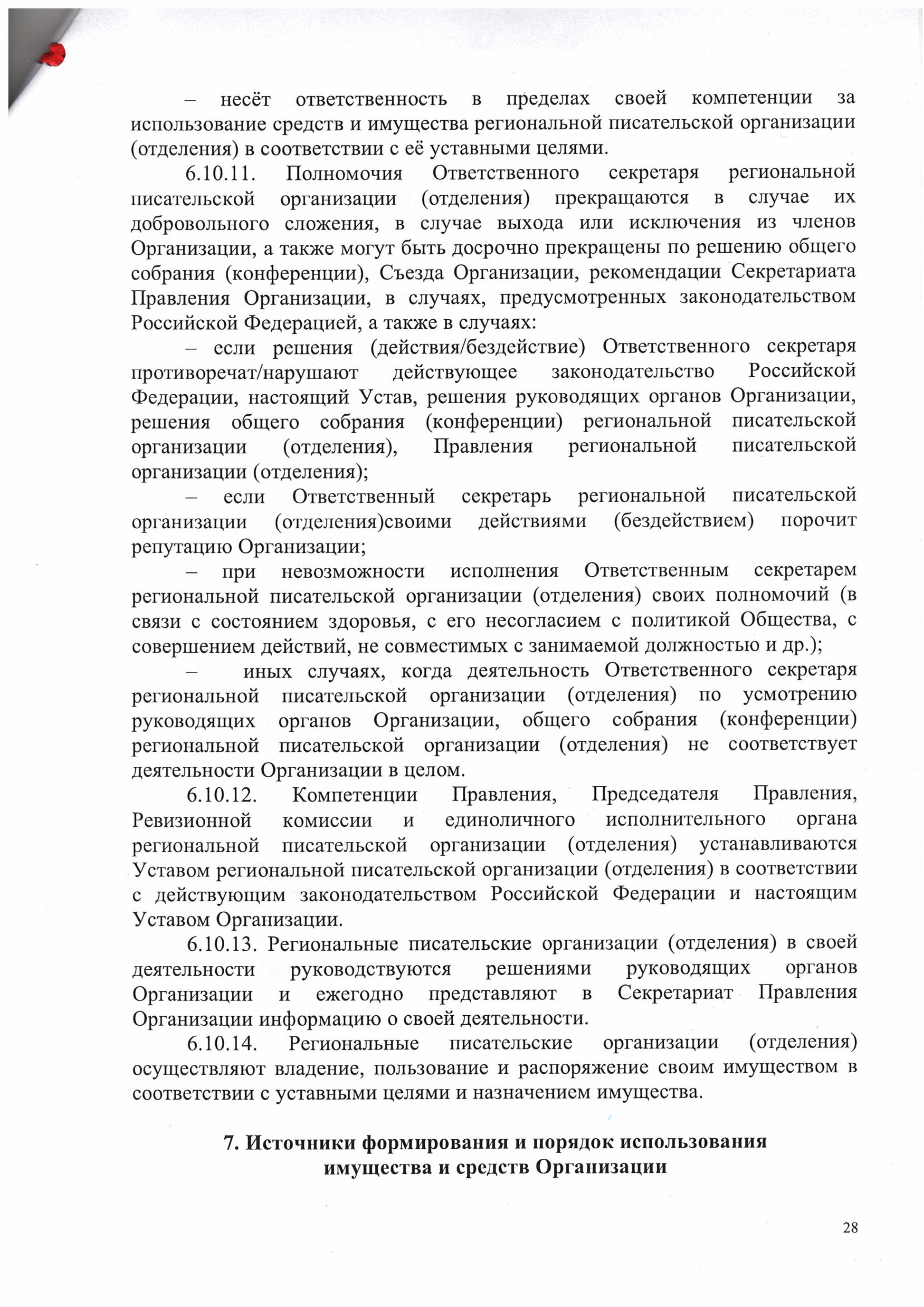 – несёт ответственность в пределах своей компетенции за использование средств и имущества региональной писательской организации (отделения) в соответствии с её уставными целями.

6.10.11. Полномочия Ответственного секретаря региональной писательской организации (отделения) прекращаются в случае их добровольного сложения, в случае выхода или исключения из членов Организации, а также могут быть досрочно прекращены по решению общего собрания (конференции), Съезда Организации, рекомендации Секретариата Правления Организации, в случаях, предусмотренных законодательством Российской Федерацией, а также в случаях:

– если решения (действия/бездействие) Ответственного секретаря противоречат/нарушают действующее законодательство Российской Федерации, настоящий Устав, решения руководящих органов Организации, решения общего собрания (конференции) региональной писательской организации (отделения), Правления региональной писательской организации (отделения);

– если Ответственный секретарь региональной писательской организации (отделения)своими действиями (бездействием) порочит репутацию Организации;

– при невозможности исполнения Ответственным секретарем региональной писательской организации (отделения) своих полномочий (в связи с состоянием здоровья, с его несогласием с политикой Общества, с совершением действий, не совместимых с занимаемой должностью и др.);

– иных случаях, когда деятельность Ответственного секретаря региональной писательской организации (отделения) по усмотрению руководящих органов Организации, общего собрания (конференции) региональной писательской организации (отделения) не соответствует деятельности Организации в целом.

6.10.12. Компетенции Правления, Председателя Правления, Ревизионной комиссии и единоличного исполнительного органа региональной писательской организации (отделения) устанавливаются Уставом региональной писательской организации (отделения) в соответствии с действующим законодательством Российской Федерации и настоящим Уставом Организации.

6.10.13. Региональные писательские организации (отделения) в своей деятельности руководствуются решениями руководящих органов Организации и ежегодно представляют в Секретариат Правления Организации информацию о своей деятельности.

6.10.14. Региональные писательские организации (отделения) осуществляют владение, пользование и распоряжение своим имуществом в соответствии с уставными целями и назначением имущества.

7. Источники формирования и порядок использования имущества и средств Организации

28